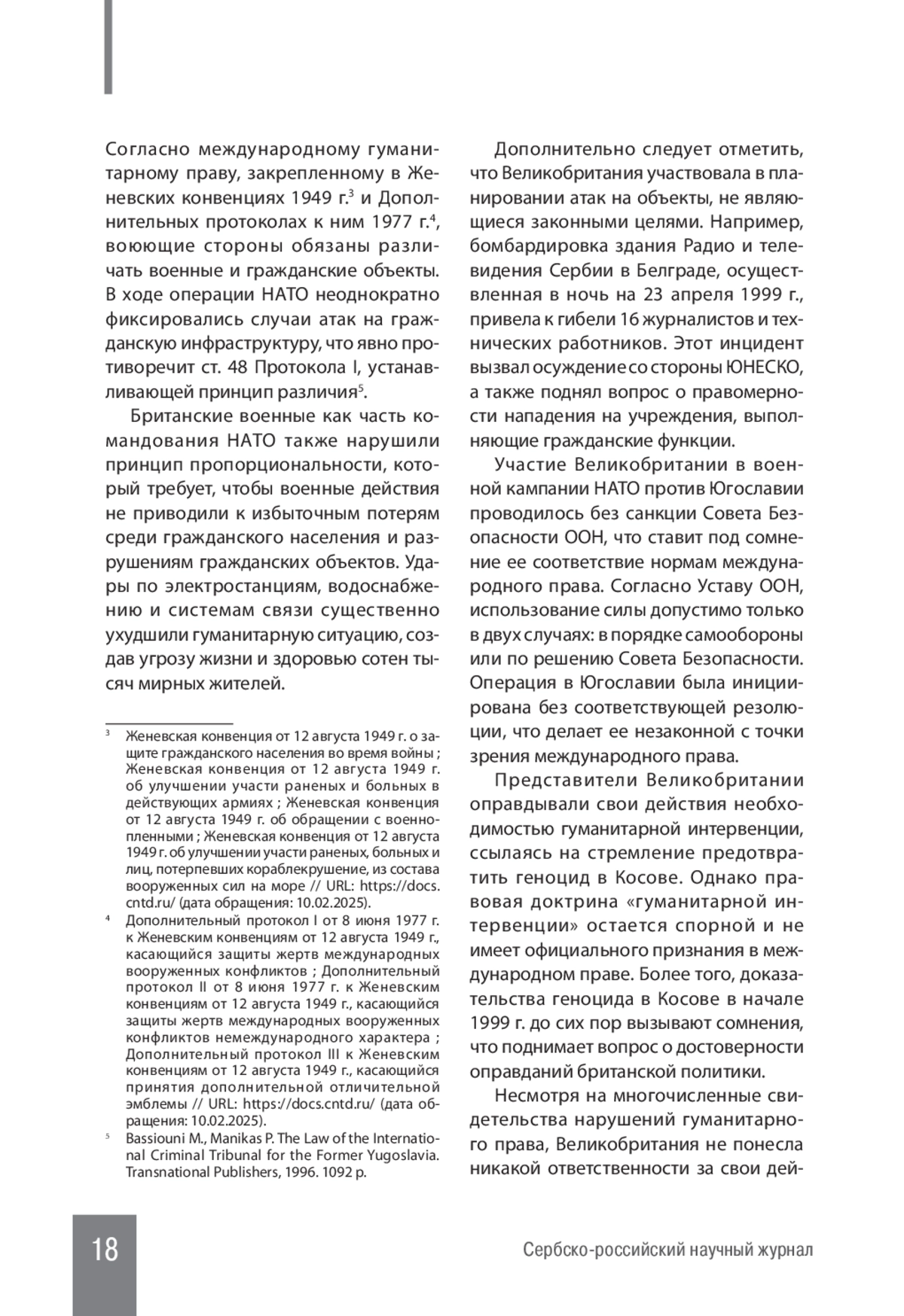 Согласно международному гуманитарному праву, закрепленному в Женевских конвенциях 1949 г.$^3$ и Дополнительных протоколах к ним 1977 г.$^4$, воюющие стороны обязаны различать военные и гражданские объекты. В ходе операции НАТО неоднократно фиксировались случаи атак на гражданскую инфраструктуру, что явно противоречит ст. 48 Протокола I, устанавливающей принцип различия$^5$.

Британские военные как часть командования НАТО также нарушили принцип пропорциональности, который требует, чтобы военные действия не приводили к избыточным потерям среди гражданского населения и разрушениям гражданских объектов. Удары по электростанциям, водоснабжению и системам связи существенно ухудшили гуманитарную ситуацию, создав угрозу жизни и здоровью сотен тысяч мирных жителей.

$^3$ Женевская конвенция от 12 августа 1949 г. о защите гражданского населения во время войны ; Женевская конвенция от 12 августа 1949 г. об улучшении участи раненых и больных в действующих армиях ; Женевская конвенция от 12 августа 1949 г. об обращении с военнопленными ; Женевская конвенция от 12 августа 1949 г. об улучшении участи раненых, больных и лиц, потерпевших кораблекрушение, из состава вооруженных сил на море // URL: https://docs.cntd.ru/ (дата обращения: 10.02.2025).

$^4$ Дополнительный протокол I от 8 июня 1977 г. к Женевским конвенциям от 12 августа 1949 г., касающийся защиты жертв международных вооруженных конфликтов ; Дополнительный протокол II от 8 июня 1977 г. к Женевским конвенциям от 12 августа 1949 г., касающийся защиты жертв международных вооруженных конфликтов немеждународного характера ; Дополнительный протокол III к Женевским конвенциям от 12 августа 1949 г., касающийся принятия дополнительной отличительной эмблемы // URL: https://docs.cntd.ru/ (дата обращения: 10.02.2025).

$^5$ Bassiouni M., Manikas P. The Law of the International Criminal Tribunal for the Former Yugoslavia. Transnational Publishers, 1996. 1092 p.

Дополнительно следует отметить, что Великобритания участвовала в планировании атак на объекты, не являющиеся законными целями. Например, бомбардировка здания Радио и телевидения Сербии в Белграде, осуществленная в ночь на 23 апреля 1999 г., привела к гибели 16 журналистов и технических работников. Этот инцидент вызвал осуждение со стороны ЮНЕСКО, а также поднял вопрос о правомерности нападения на учреждения, выполняющие гражданские функции.

Участие Великобритании в военной кампании НАТО против Югославии проводилось без санкции Совета Безопасности ООН, что ставит под сомнение ее соответствие нормам международного права. Согласно Уставу ООН, использование силы допустимо только в двух случаях: в порядке самообороны или по решению Совета Безопасности. Операция в Югославии была инициирована без соответствующей резолюции, что делает ее незаконной с точки зрения международного права.

Представители Великобритании оправдывали свои действия необходимостью гуманитарной интервенции, ссылаясь на стремление предотвратить геноцид в Косове. Однако правовая доктрина «гуманитарной интервенции» остается спорной и не имеет официального признания в международном праве. Более того, доказательства геноцида в Косове в начале 1999 г. до сих пор вызывают сомнения, что поднимает вопрос о достоверности оправданий британской политики.

Несмотря на многочисленные свидетельства нарушений гуманитарного права, Великобритания не понесла никакой ответственности за свои дей-

18

Сербско-российский научный журнал